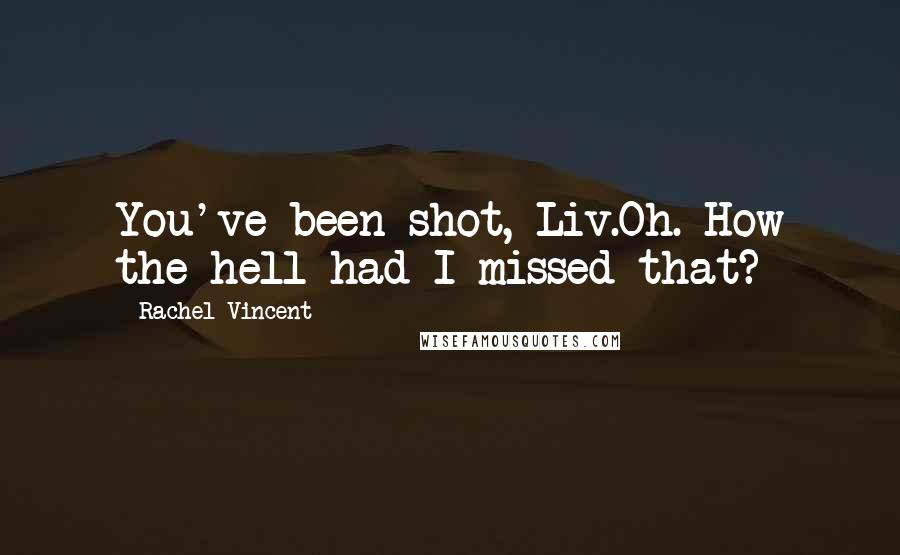 You've been shot, Liv.Oh. How the hell had I missed that?

Rachel Vincent

WISEFAMOUSQUOTES.COM